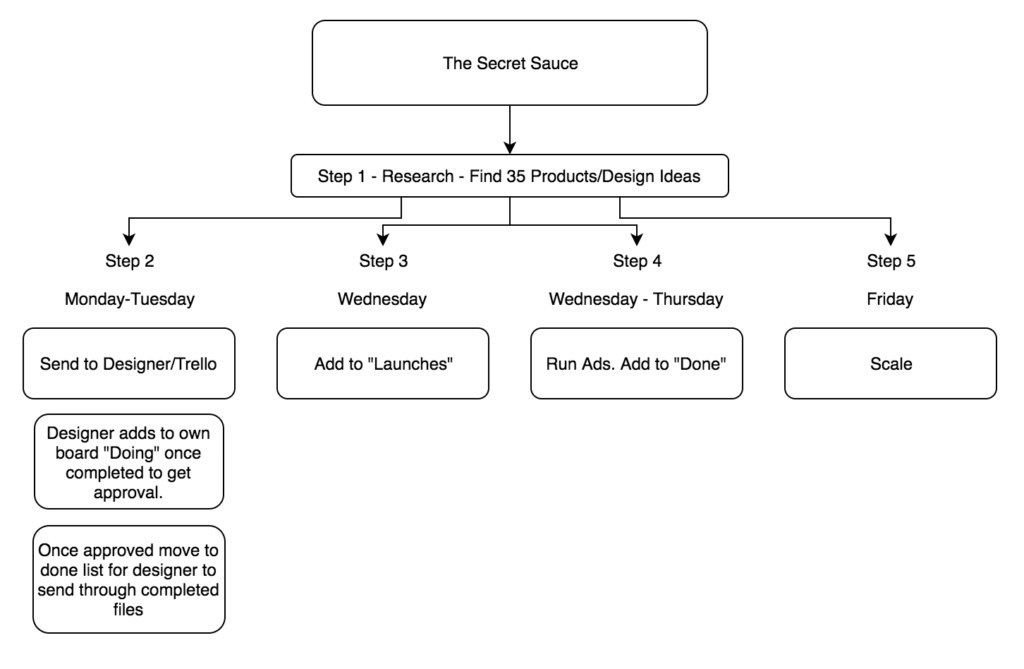 The Secret Sauce

Step 1 - Research - Find 35 Products/Design Ideas

Step 2

Monday-Tuesday

Send to Designer/Trello

Designer adds to own board "Doing" once completed to get approval.

Once approved move to done list for designer to send through completed files

Step 3

Wednesday

Add to "Launches"

Step 4

Wednesday - Thursday

Run Ads. Add to "Done"

Step 5

Friday

Scale